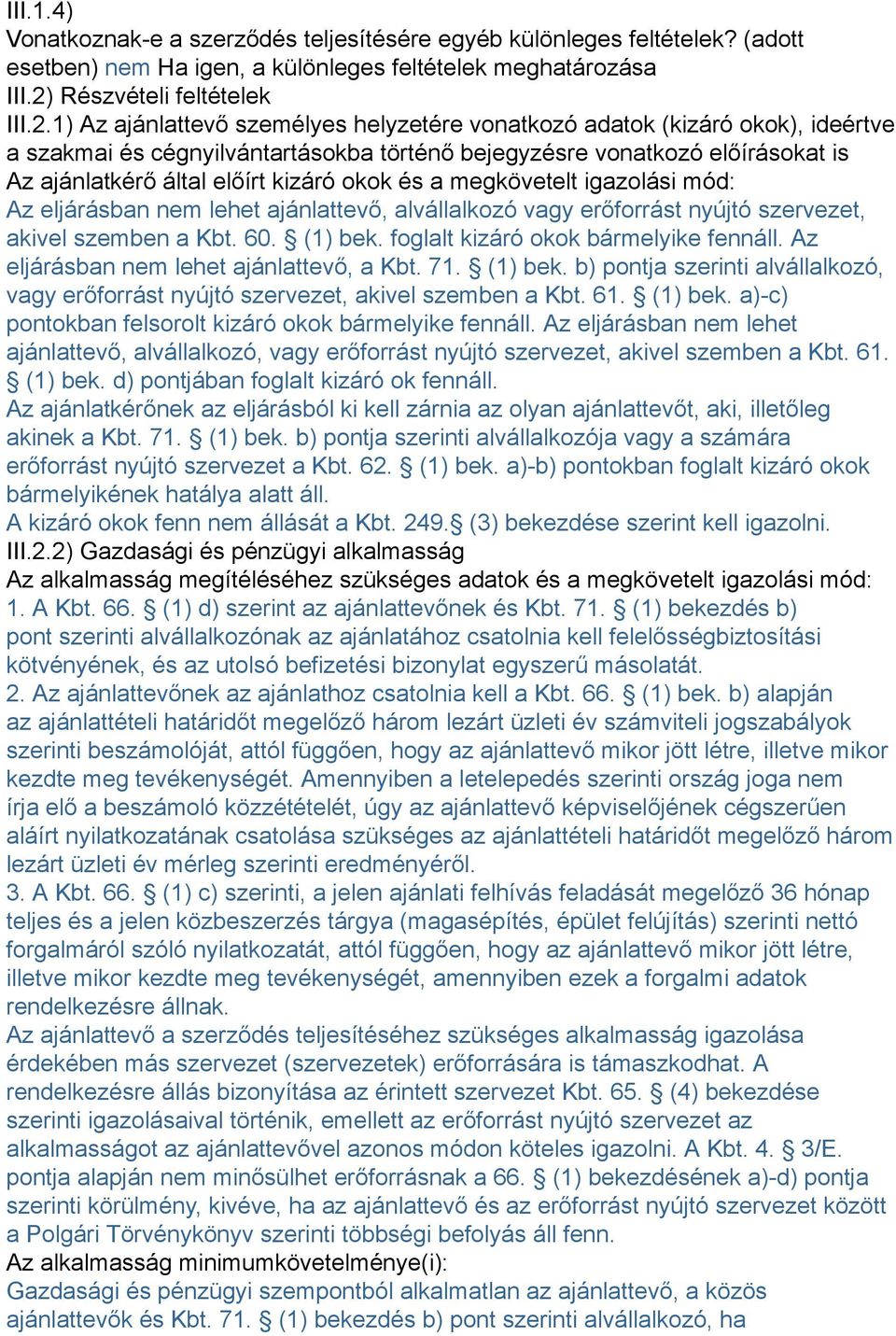 III.1.4)
Vonatkoznak-e a szerződés teljesítésére egyéb különleges feltételek? (adott esetben) nem Ha igen, a különleges feltételek meghatározása
III.2) Részvételi feltételek
III.2.1) Az ajánlattevő személyes helyzetére vonatkozó adatok (kizáró okok), ideértve a szakmai és cégnyilvántartásokba történő bejegyzésre vonatkozó előírásokat is
Az ajánlatkérő által előírt kizáró okok és a megkövetelt igazolási mód:
Az eljárásban nem lehet ajánlattevő, alvállalkozó vagy erőforrást nyújtó szervezet, akivel szemben a Kbt. 60. § (1) bek. foglalt kizáró okok bármelyike fennáll. Az eljárásban nem lehet ajánlattevő, a Kbt. 71. § (1) bek. b) pontja szerinti alvállalkozó, vagy erőforrást nyújtó szervezet, akivel szemben a Kbt. 61. § (1) bek. a)-c) pontokban felsorolt kizáró okok bármelyike fennáll. Az eljárásban nem lehet ajánlattevő, alvállalkozó, vagy erőforrást nyújtó szervezet, akivel szemben a Kbt. 61. § (1) bek. d) pontjában foglalt kizáró ok fennáll.
Az ajánlatkérőnek az eljárásból ki kell zárnia az olyan ajánlattevőt, aki, illetőleg akinek a Kbt. 71. § (1) bek. b) pontja szerinti alvállalkozója vagy a számára erőforrást nyújtó szervezet a Kbt. 62. § (1) bek. a)-b) pontokban foglalt kizáró okok bármelyikének hatálya alatt áll.
A kizáró okok fenn nem állását a Kbt. 249.§ (3) bekezdése szerint kell igazolni.
III.2.2) Gazdasági és pénzügyi alkalmasság
Az alkalmasság megítéléséhez szükséges adatok és a megkövetelt igazolási mód:
1. A Kbt. 66. § (1) d) szerint az ajánlattevőnek és Kbt. 71. § (1) bekezdés b) pont szerinti alvállalkozónak az ajánlatához csatolnia kell felelősségbiztosítási kötvényének, és az utolsó befizetési bizonylat egyszerű másolatát.
2. Az ajánlattevőnek az ajánlathoz csatolnia kell a Kbt. 66. § (1) bek. b) alapján az ajánlattételi határidőt megelőző három lezárt üzleti év számviteli jogszabályok szerinti beszámolóját, attól függően, hogy az ajánlattevő mikor jött létre, illetve mikor kezdte meg tevékenységét. Amennyiben a letelepedés szerinti ország joga nem írja elő a beszámoló közzétételét, úgy az ajánlattevő képviselőjének cégszerűen aláírt nyilatkozatának csatolása szükséges az ajánlattételi határidőt megelőző három lezárt üzleti év mérleg szerinti eredményéről.
3. A Kbt. 66. § (1) c) szerinti, a jelen ajánlati felhívás feladását megelőző 36 hónap teljes és a jelen közbeszerzés tárgya (magasépítés, épület felújítás) szerinti nettó forgalmáról szóló nyilatkozatát, attól függően, hogy az ajánlattevő mikor jött létre, illetve mikor kezdte meg tevékenységét, amennyiben ezek a forgalmi adatok rendelkezésre állnak.
Az ajánlattevő a szerződés teljesítéséhez szükséges alkalmasság igazolása érdekében más szervezet (szervezetek) erőforrására is támaszkodhat. A rendelkezésre állás bizonyítása az érintett szervezet Kbt. 65. § (4) bekezdése szerinti igazolásaival történik, emellett az erőforrást nyújtó szervezet az alkalmasságot az ajánlattevővel azonos módon köteles igazolni. A Kbt. 4. § 3/E. pontja alapján nem minősülhet erőforrásnak a 66. § (1) bekezdésének a)-d) pontja szerinti körülmény, kivéve, ha az ajánlattevő és az erőforrást nyújtó szervezet között a Polgári Törvénykönyv szerinti többségi befolyás áll fenn.
Az alkalmasság minimumkövetelménye(i):
Gazdasági és pénzügyi szempontból alkalmatlan az ajánlattevő, a közös ajánlattevők és Kbt. 71. § (1) bekezdés b) pont szerinti alvállalkozó, ha